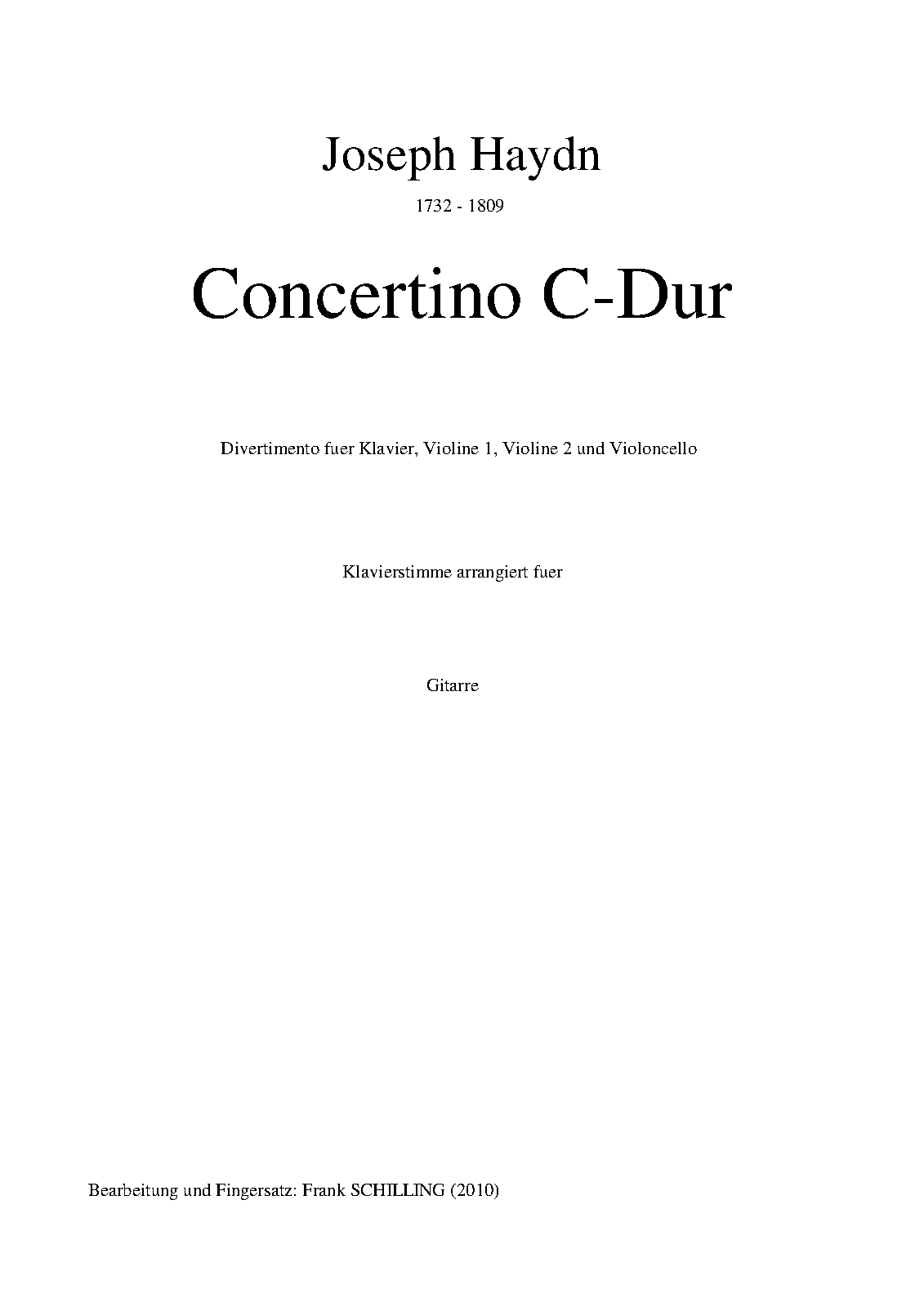 Joseph Haydn

1732 - 1809

Concertino C-Dur

Divertimento fuer Klavier, Violine 1, Violine 2 und Violoncello

Klavierstimme arrangiert fuer

Gitarre

Bearbeitung und Fingersatz: Frank SCHILLING (2010)